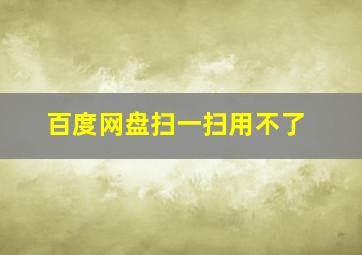 百度网盘扫一扫用不了